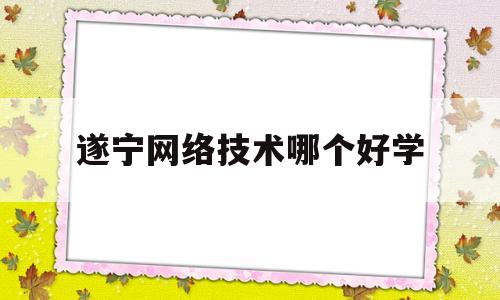 遂宁网络技术哪个好学